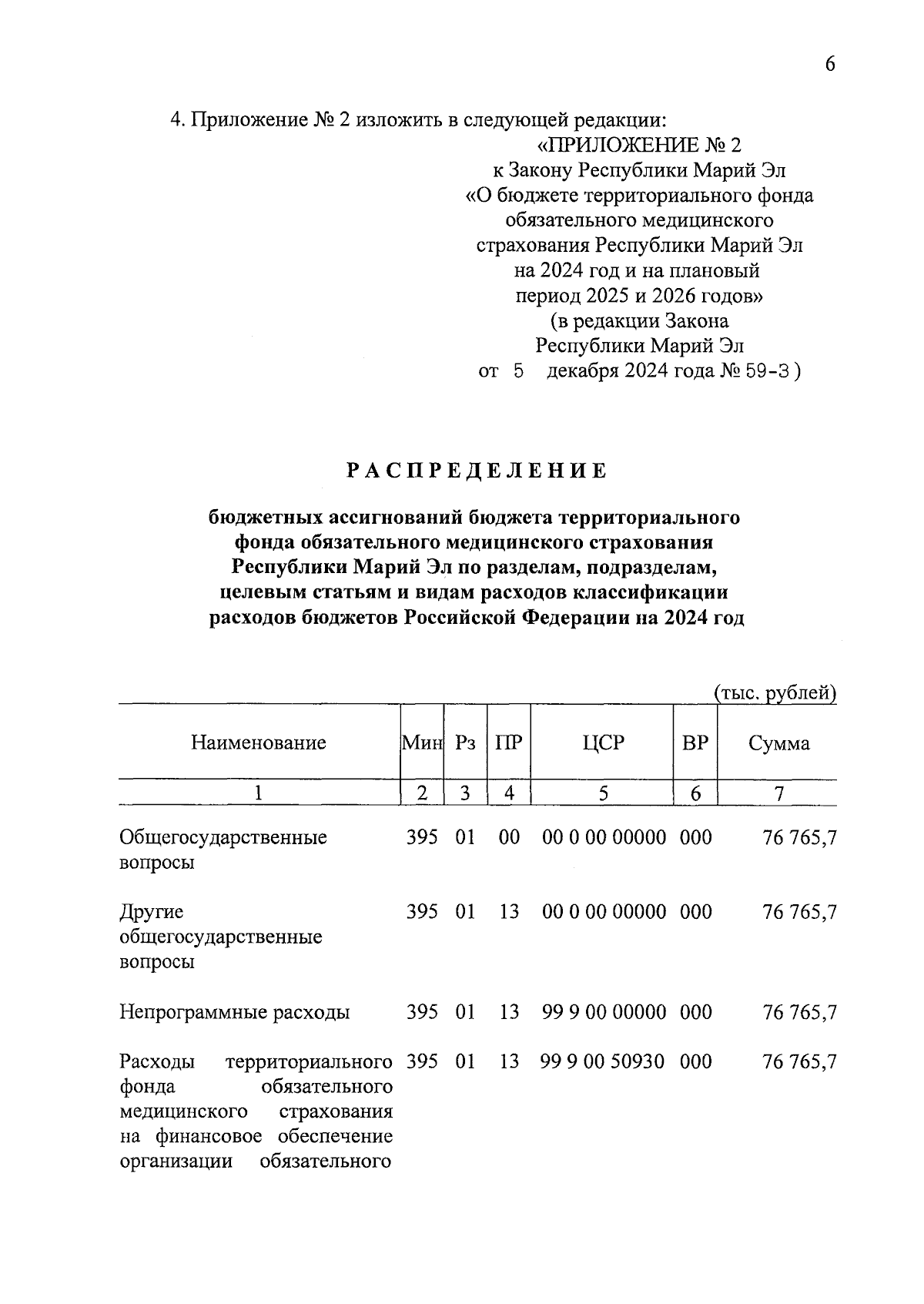 6

4. Приложение № 2 изложить в следующей редакции:

«ПРИЛОЖЕНИЕ № 2
к Закону Республики Марий Эл
«О бюджете территориального фонда обязательного медицинского страхования Республики Марий Эл на 2024 год и на плановый период 2025 и 2026 годов»
(в редакции Закона Республики Марий Эл
от 5 декабря 2024 года № 59-З )

РАСПРЕДЕЛЕНИЕ

бюджетных ассигнований бюджета территориального фонда обязательного медицинского страхования Республики Марий Эл по разделам, подразделам, целевым статьям и видам расходов классификации расходов бюджетов Российской Федерации на 2024 год

(тыс. рублей)

| Наименование | Мин | Рз | ПР | ЦСР | ВР | Сумма |
|---|---|---|---|---|---|---|
| 1 | 2 | 3 | 4 | 5 | 6 | 7 |
| Общегосударственные вопросы | 395 | 01 | 00 | 00 0 00 00000 | 000 | 76 765,7 |
| Другие общегосударственные вопросы | 395 | 01 | 13 | 00 0 00 00000 | 000 | 76 765,7 |
| Непрограммные расходы | 395 | 01 | 13 | 99 9 00 00000 | 000 | 76 765,7 |
| Расходы территориального фонда обязательного медицинского страхования на финансовое обеспечение организации обязательного | 395 | 01 | 13 | 99 9 00 50930 | 000 | 76 765,7 |